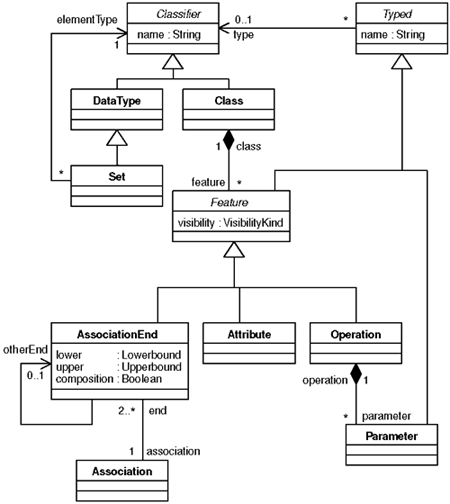 elementType
1
Classifier
name : String
0..1
type
*
Typed
name : String

DataType

Class

1
class

*
Set

feature
*

Feature
visibility : VisibilityKind

AssociationEnd
lower : Lowerbound
upper : Upperbound
composition : Boolean
otherEnd
0..1

Attribute

Operation
operation
1

2..*
end
1
association

Association

*
parameter
Parameter